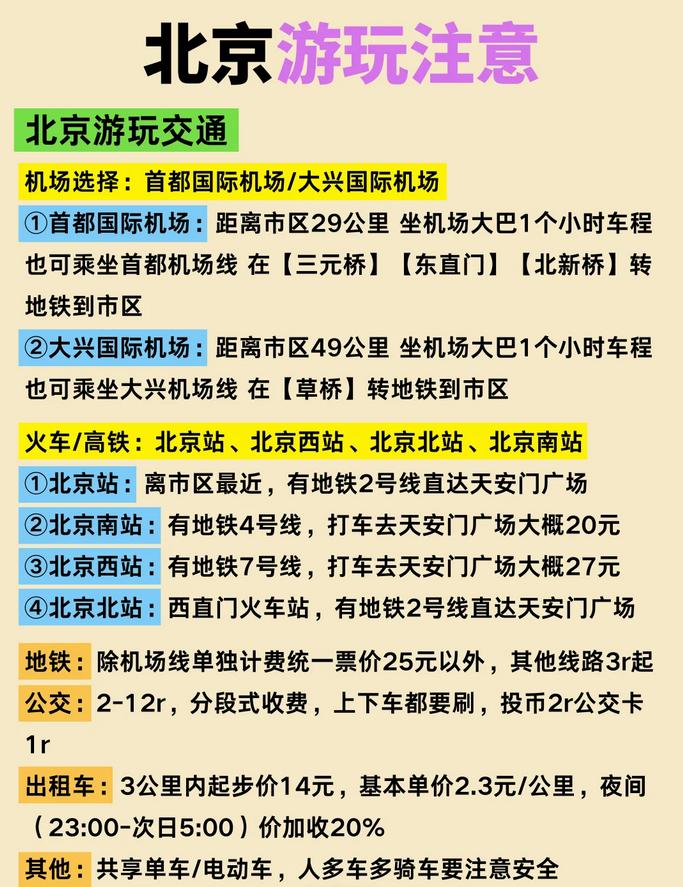 北京游玩注意

北京游玩交通

机场选择：首都国际机场/大兴国际机场

①首都国际机场：距离市区29公里 坐机场大巴1个小时车程 也可乘坐首都机场线 在【三元桥】【东直门】【北新桥】转地铁到市区

②大兴国际机场：距离市区49公里 坐机场大巴1个小时车程 也可乘坐大兴机场线 在【草桥】转地铁到市区

火车/高铁：北京站、北京西站、北京北站、北京南站

①北京站：离市区最近，有地铁2号线直达天安门广场

②北京南站：有地铁4号线，打车去天安门广场大概20元

③北京西站：有地铁7号线，打车去天安门广场大概27元

④北京北站：西直门火车站，有地铁2号线直达天安门广场

地铁：除机场线单独计费统一票价25元以外，其他线路3r起

公交：2-12r，分段式收费，上下车都要刷，投币2r公交卡1r

出租车：3公里内起步价14元，基本单价2.3元/公里，夜间（23:00-次日5:00）价加收20%

其他：共享单车/电动车，人多车多骑车要注意安全